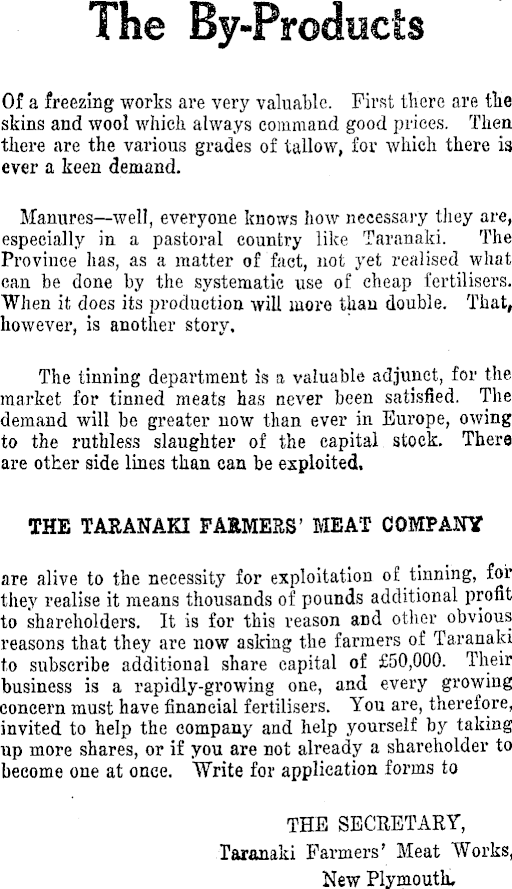 The By-Products

Of a freezing works are very valuable. First there are the skins and wool which always command good prices. Then there are the various grades of tallow, for which there is ever a keen demand.

Manures—well, everyone knows how necessary they are, especially in a pastoral country like Taranaki. The Province has, as a matter of fact, not yet realised what can be done by the systematic use of cheap fertilisers. When it does its production will more than double. That, however, is another story.

The tinning department is a valuable adjunct, for the market for tinned meats has never been satisfied. The demand will be greater now than ever in Europe, owing to the ruthless slaughter of the capital stock. There are other side lines than can be exploited.

THE TARANAKI FARMERS' MEAT COMPANY

are alive to the necessity for exploitation of tinning, for they realise it means thousands of pounds additional profit to shareholders. It is for this reason and other obvious reasons that they are now asking the farmers of Taranaki to subscribe additional share capital of £50,000. Their business is a rapidly-growing one, and every growing concern must have financial fertilisers. You are, therefore, invited to help the company and help yourself by taking up more shares, or if you are not already a shareholder to become one at once. Write for application forms to

THE SECRETARY,
Taranaki Farmers' Meat Works,
New Plymouth.